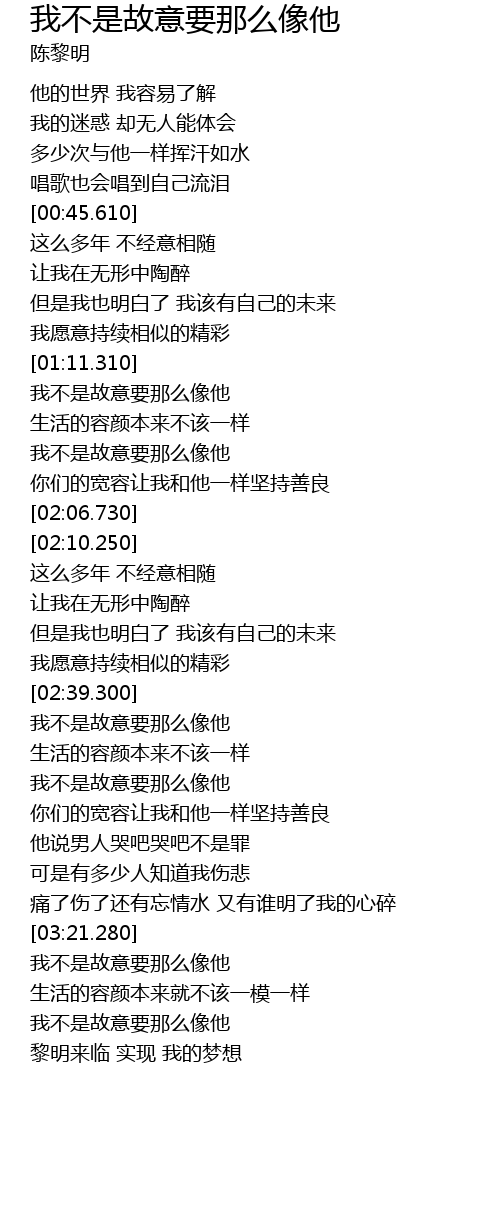 我不是故意要那么像他
陈黎明

他的世界 我容易了解
我的迷惑 却无人能体会
多少次与他一样挥汗如水
唱歌也会唱到自己流泪
[00:45.610]
这么多年 不经意相随
让我在无形中陶醉
但是我也明白了 我该有自己的未来
我愿意持续相似的精彩
[01:11.310]
我不是故意要那么像他
生活的容颜本来不该一样
我不是故意要那么像他
你们的宽容让我和他一样坚持善良
[02:06.730]
[02:10.250]
这么多年 不经意相随
让我在无形中陶醉
但是我也明白了 我该有自己的未来
我愿意持续相似的精彩
[02:39.300]
我不是故意要那么像他
生活的容颜本来不该一样
我不是故意要那么像他
你们的宽容让我和他一样坚持善良
他说男人哭吧哭吧不是罪
可是有多少人知道我伤悲
痛了伤了还有忘情水 又有谁明了我的心碎
[03:21.280]
我不是故意要那么像他
生活的容颜本来就不该一模一样
我不是故意要那么像他
黎明来临 实现 我的梦想